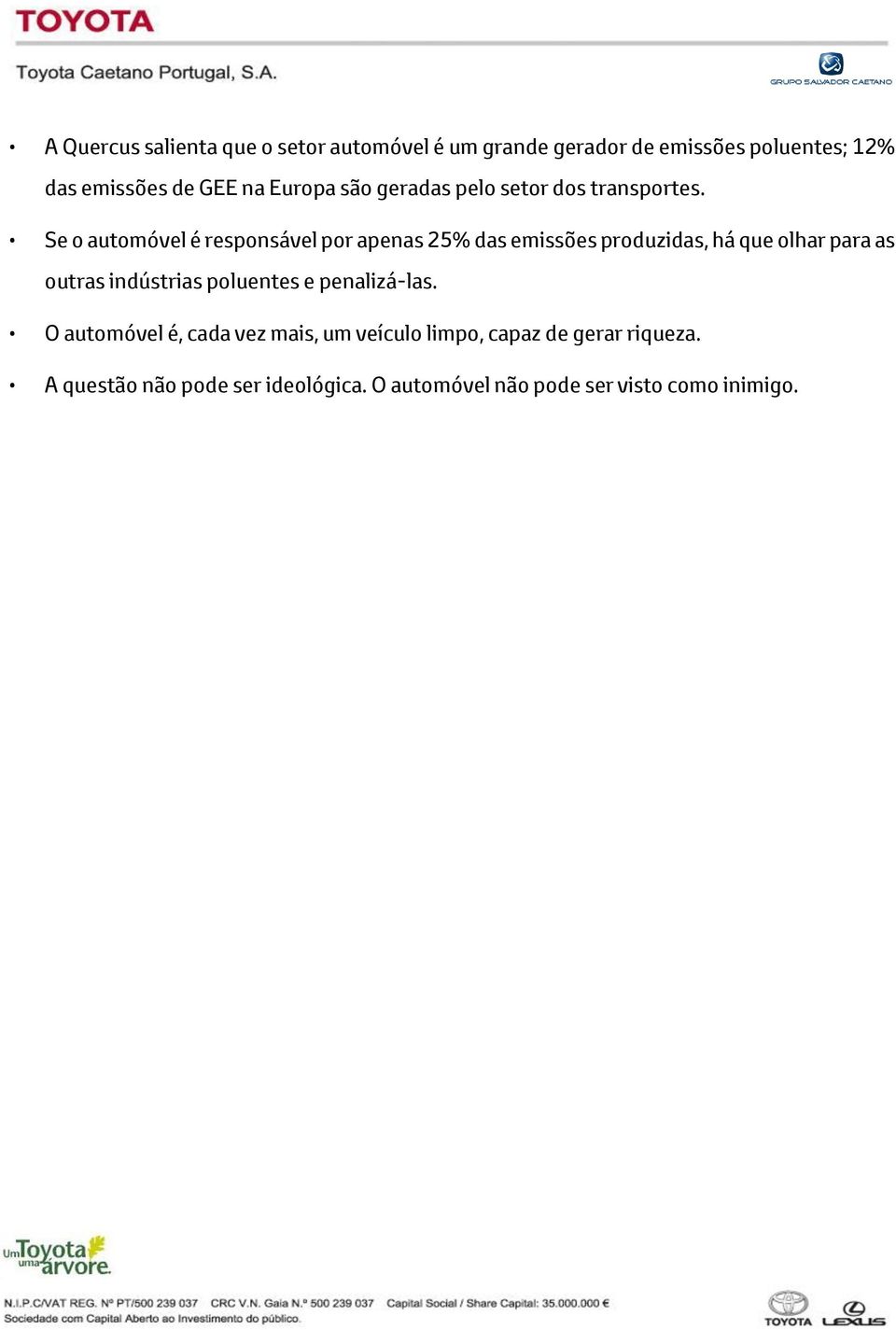 TOYOTA

Toyota Caetano Portugal, S.A.

GRUPO SALVADOR CAETANO

• A Quercus salienta que o setor automóvel é um grande gerador de emissões poluentes; 12% das emissões de GEE na Europa são geradas pelo setor dos transportes.

• Se o automóvel é responsável por apenas 25% das emissões produzidas, há que olhar para as outras indústrias poluentes e penalizá-las.

• O automóvel é, cada vez mais, um veículo limpo, capaz de gerar riqueza.

• A questão não pode ser ideológica. O automóvel não pode ser visto como inimigo.

Um Toyota uma árvore.

N.I.P.C/VAT REG. Nº PT/500 239 037 CRC V.N. Gaia N.º 500 239 037 Capital Social / Share Capital: 35.000.000 €
Sociedade com Capital Aberto ao Investimento do público.

TOYOTA LEXUS